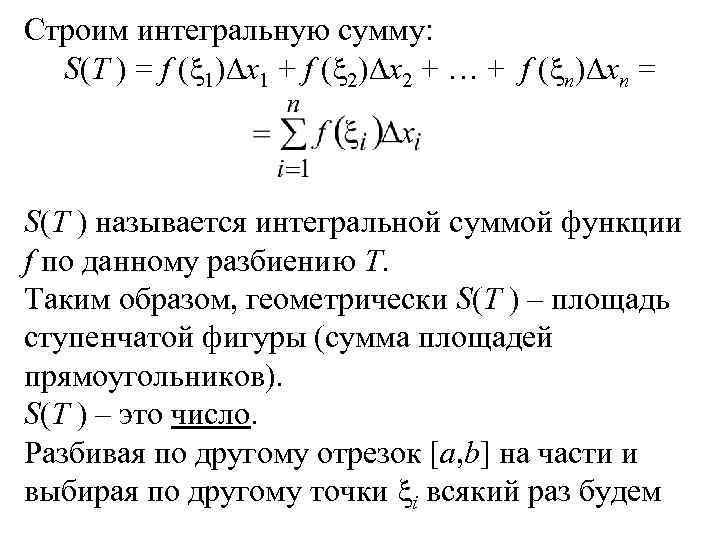 Строим интегральную сумму:
$S(T) = f(\xi_1)\Delta x_1 + f(\xi_2)\Delta x_2 + \ldots + f(\xi_n)\Delta x_n =$
$= \sum_{i=1}^{n} f(\xi_i)\Delta x_i$

$S(T)$ называется интегральной суммой функции $f$ по данному разбиению $T$.
Таким образом, геометрически $S(T)$ – площадь ступенчатой фигуры (сумма площадей прямоугольников).
$S(T)$ – это число.
Разбивая по другому отрезок $[a,b]$ на части и выбирая по другому точки $\xi_i$ всякий раз будем